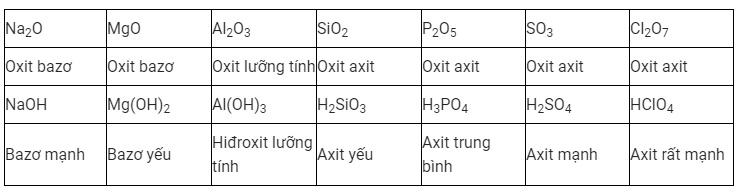 | $Na_2O$ | $MgO$ | $Al_2O_3$ | $SiO_2$ | $P_2O_5$ | $SO_3$ | $Cl_2O_7$ |
|---|---|---|---|---|---|---|
| Oxit bazơ | Oxit bazơ | Oxit lưỡng tính | Oxit axit | Oxit axit | Oxit axit | Oxit axit |
| $NaOH$ | $Mg(OH)_2$ | $Al(OH)_3$ | $H_2SiO_3$ | $H_3PO_4$ | $H_2SO_4$ | $HClO_4$ |
| Bazơ mạnh | Bazơ yếu | Hiđroxit lưỡng tính | Axit yếu | Axit trung bình | Axit mạnh | Axit rất mạnh |